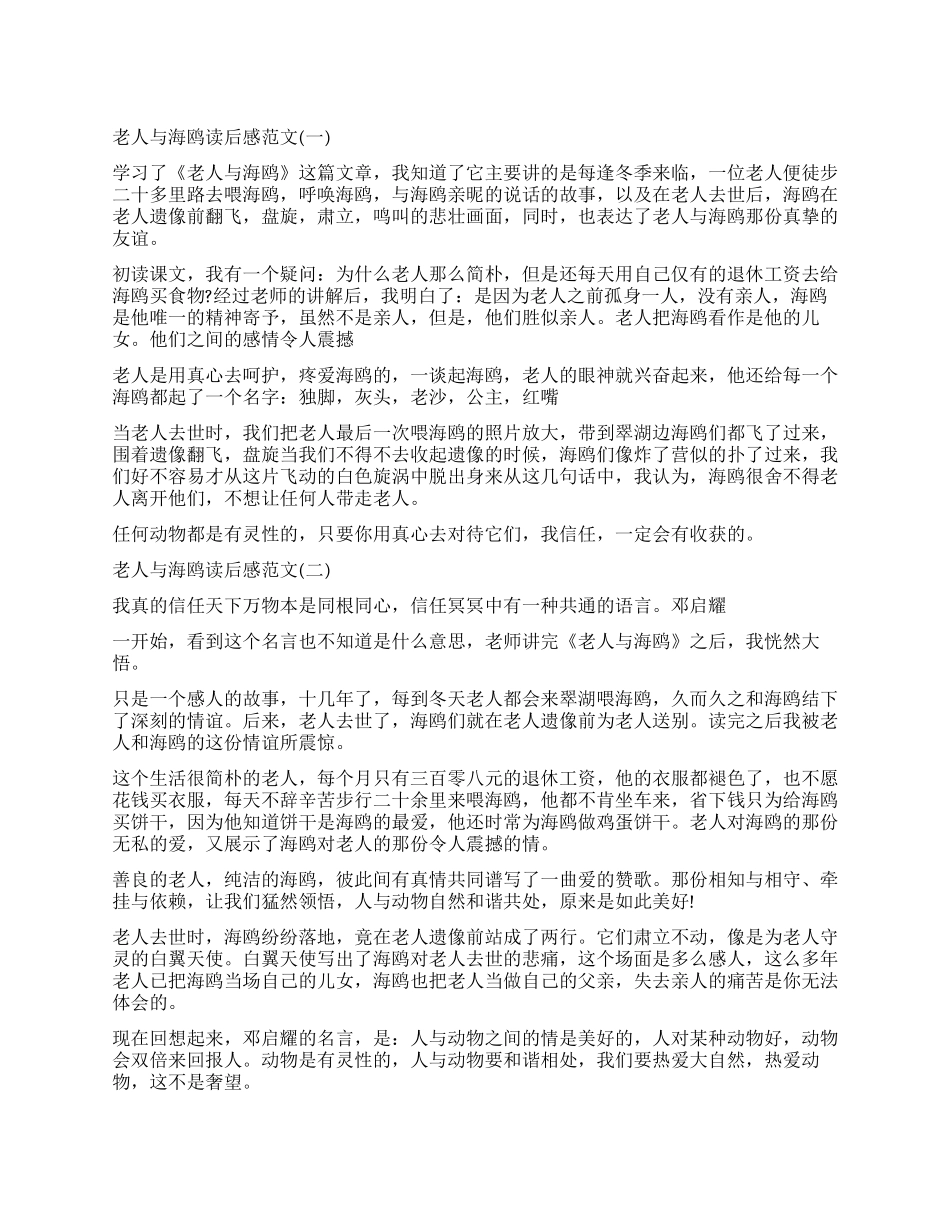 老人与海鸥读后感范文(一)

学习了《老人与海鸥》这篇文章，我知道了它主要讲的是每逢冬季来临，一位老人便徒步二十多里路去喂海鸥，呼唤海鸥，与海鸥亲昵的说话的故事，以及在老人去世后，海鸥在老人遗像前翻飞，盘旋，肃立，鸣叫的悲壮画面，同时，也表达了老人与海鸥那份真挚的友谊。

初读课文，我有一个疑问：为什么老人那么简朴，但是还每天用自己仅有的退休工资去给海鸥买食物?经过老师的讲解后，我明白了：是因为老人之前孤身一人，没有亲人，海鸥是他唯一的精神寄予，虽然不是亲人，但是，他们胜似亲人。老人把海鸥看作是他的儿女。他们之间的感情令人震撼

老人是用真心去呵护，疼爱海鸥的，一谈起海鸥，老人的眼神就兴奋起来，他还给每一个海鸥都起了一个名字：独脚，灰头，老沙，公主，红嘴

当老人去世时，我们把老人最后一次喂海鸥的照片放大，带到翠湖边海鸥们都飞了过来，围着遗像翻飞，盘旋当我们不得不去收起遗像的时候，海鸥们像炸了营似的扑了过来，我们好不容易才从这片飞动的白色旋涡中脱出身来从这几句话中，我认为，海鸥很舍不得老人离开他们，不想让任何人带走老人。

任何动物都是有灵性的，只要你用真心去对待它们，我信任，一定会有收获的。

老人与海鸥读后感范文(二)

我真的信任天下万物本是同根同心，信任冥冥中有一种共通的语言。邓启耀

一开始，看到这个名言也不知道是什么意思，老师讲完《老人与海鸥》之后，我恍然大悟。

只是一个感人的故事，十几年了，每到冬天老人都会来翠湖喂海鸥，久而久之和海鸥结下了深刻的情谊。后来，老人去世了，海鸥们就在老人遗像前为老人送别。读完之后我被老人和海鸥的这份情谊所震惊。

这个生活很简朴的老人，每个月只有三百零八元的退休工资，他的衣服都褪色了，也不愿花钱买衣服，每天不辞辛苦步行二十余里来喂海鸥，他都不肯坐车来，省下钱只为给海鸥买饼干，因为他知道饼干是海鸥的最爱，他还时常为海鸥做鸡蛋饼干。老人对海鸥的那份无私的爱，又展示了海鸥对老人的那份令人震撼的情。

善良的老人，纯洁的海鸥，彼此间有真情共同谱写了一曲爱的赞歌。那份相知与相守、牵挂与依赖，让我们猛然领悟，人与动物自然和谐共处，原来是如此美好!

老人去世时，海鸥纷纷落地，竟在老人遗像前站成了两行。它们肃立不动，像是为老人守灵的白翼天使。白翼天使写出了海鸥对老人去世的悲痛，这个场面是多么感人，这么多年老人已把海鸥当场自己的儿女，海鸥也把老人当做自己的父亲，失去亲人的痛苦是你无法体会的。

现在回想起来，邓启耀的名言，是：人与动物之间的情是美好的，人对某种动物好，动物会双倍来回报人。动物是有灵性的，人与动物要和谐相处，我们要热爱大自然，热爱动物，这不是奢望。